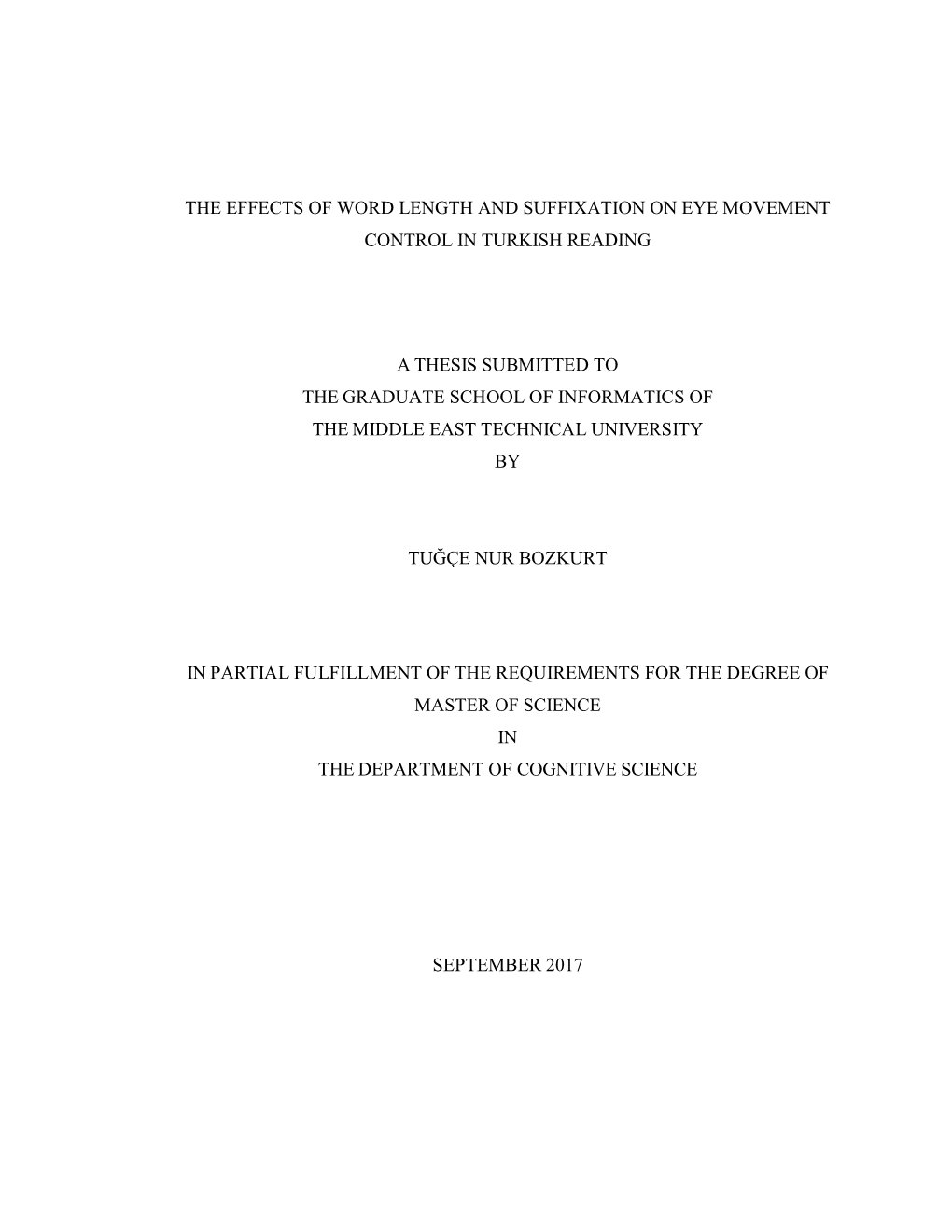 THE EFFECTS OF WORD LENGTH AND SUFFIXATION ON EYE MOVEMENT CONTROL IN TURKISH READING

A THESIS SUBMITTED TO
THE GRADUATE SCHOOL OF INFORMATICS OF
THE MIDDLE EAST TECHNICAL UNIVERSITY
BY

TUĞÇE NUR BOZKURT

IN PARTIAL FULFILLMENT OF THE REQUIREMENTS FOR THE DEGREE OF
MASTER OF SCIENCE
IN
THE DEPARTMENT OF COGNITIVE SCIENCE

SEPTEMBER 2017